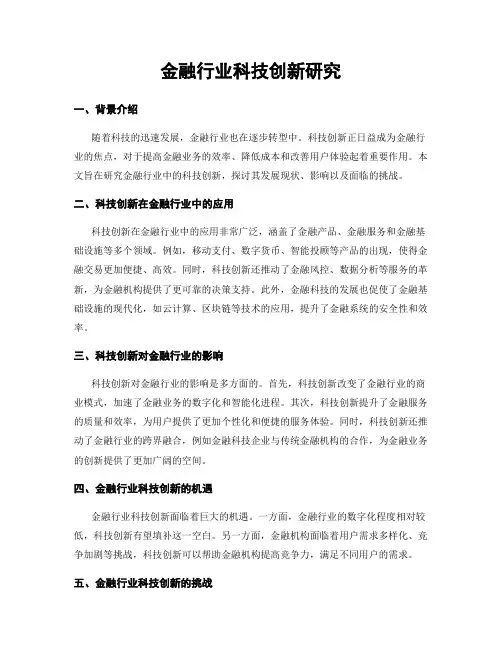 金融行业科技创新研究

一、背景介绍

随着科技的迅速发展，金融行业也在逐步转型中。科技创新正日益成为金融行业的焦点，对于提高金融业务的效率、降低成本和改善用户体验起着重要作用。本文旨在研究金融行业中的科技创新，探讨其发展现状、影响以及面临的挑战。

二、科技创新在金融行业中的应用

科技创新在金融行业中的应用非常广泛，涵盖了金融产品、金融服务和金融基础设施等多个领域。例如，移动支付、数字货币、智能投顾等产品的出现，使得金融交易更加便捷、高效。同时，科技创新还推动了金融风控、数据分析等服务的革新，为金融机构提供了更可靠的决策支持。此外，金融科技的发展也促使了金融基础设施的现代化，如云计算、区块链等技术的应用，提升了金融系统的安全性和效率。

三、科技创新对金融行业的影响

科技创新对金融行业的影响是多方面的。首先，科技创新改变了金融行业的商业模式，加速了金融业务的数字化和智能化进程。其次，科技创新提升了金融服务的质量和效率，为用户提供了更加个性化和便捷的服务体验。同时，科技创新还推动了金融行业的跨界融合，例如金融科技企业与传统金融机构的合作，为金融业务的创新提供了更加广阔的空间。

四、金融行业科技创新的机遇

金融行业科技创新面临着巨大的机遇。一方面，金融行业的数字化程度相对较低，科技创新有望填补这一空白。另一方面，金融机构面临着用户需求多样化、竞争加剧等挑战，科技创新可以帮助金融机构提高竞争力，满足不同用户的需求。

五、金融行业科技创新的挑战